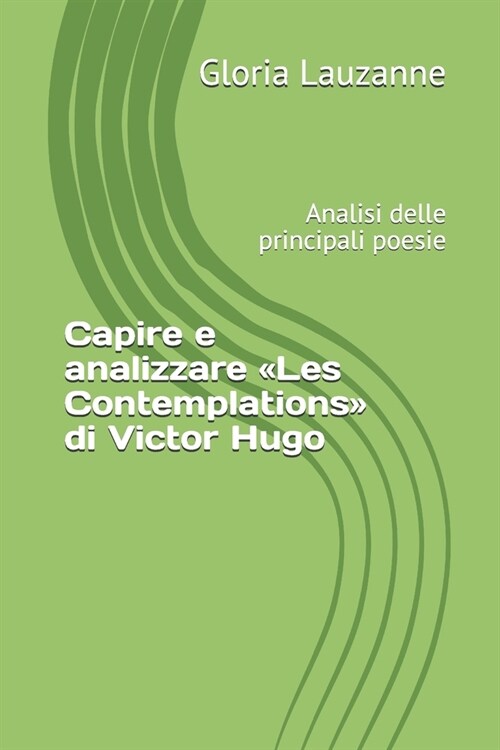 Gloria Lauzanne

Analisi delle principali poesie

Capire e analizzare «Les Contemplations» di Victor Hugo